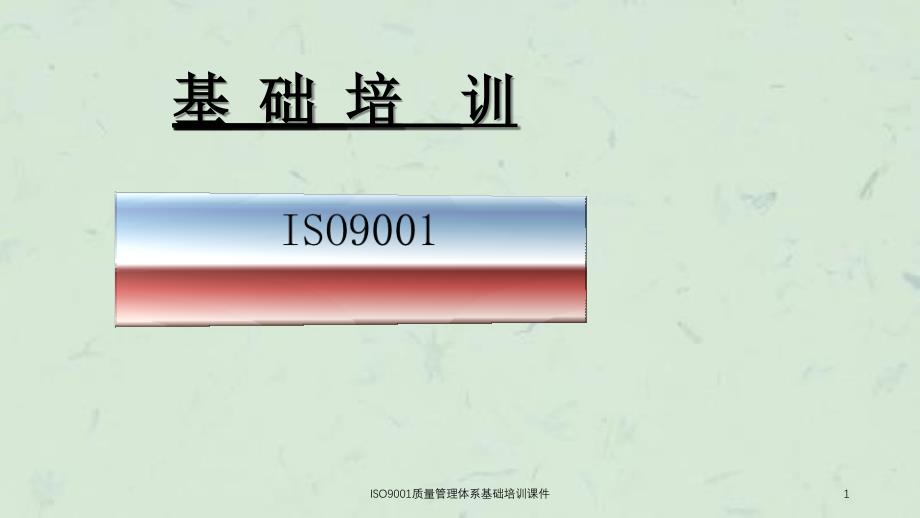 基 础 培 训

ISO9001

ISO9001质量管理体系基础培训课件

1